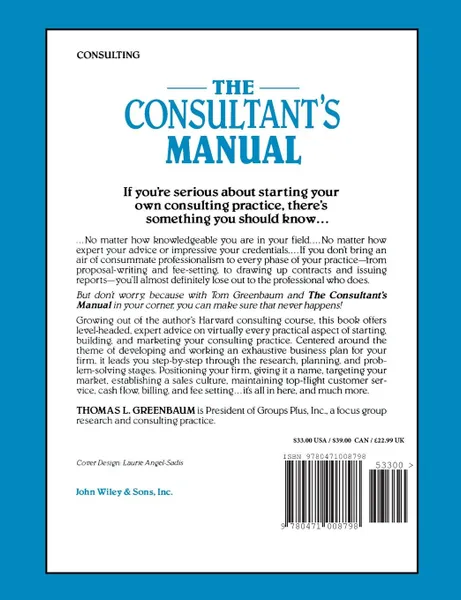 CONSULTING

THE CONSULTANT'S MANUAL

If you're serious about starting your own consulting practice, there's something you should know…

…No matter how knowledgeable you are in your field.…No matter how expert your advice or impressive your credentials.…If you don't bring an air of consummate professionalism to every phase of your practice—from proposal-writing and fee-setting, to drawing up contracts and issuing reports—you'll almost definitely lose out to the professional who does.

But don't worry, because with Tom Greenbaum and The Consultant's Manual in your corner, you can make sure that never happens!

Growing out of the author's Harvard consulting course, this book offers level-headed, expert advice on virtually every practical aspect of starting, building, and marketing your consulting practice. Centered around the theme of developing and working an exhaustive business plan for your firm, it leads you step-by-step through the research, planning, and problem-solving stages. Positioning your firm, giving it a name, targeting your market, establishing a sales culture, maintaining top-flight customer service, cash flow, billing, and fee setting…it's all in here, and much more.

THOMAS L. GREENBAUM is President of Groups Plus, Inc., a focus group research and consulting practice.

$33.00 USA / $39.00 CAN / £22.99 UK

Cover Design: Laurie Angel-Sadis

John Wiley & Sons, Inc.

ISBN 9780471008798

53300 >

9 780471 008798